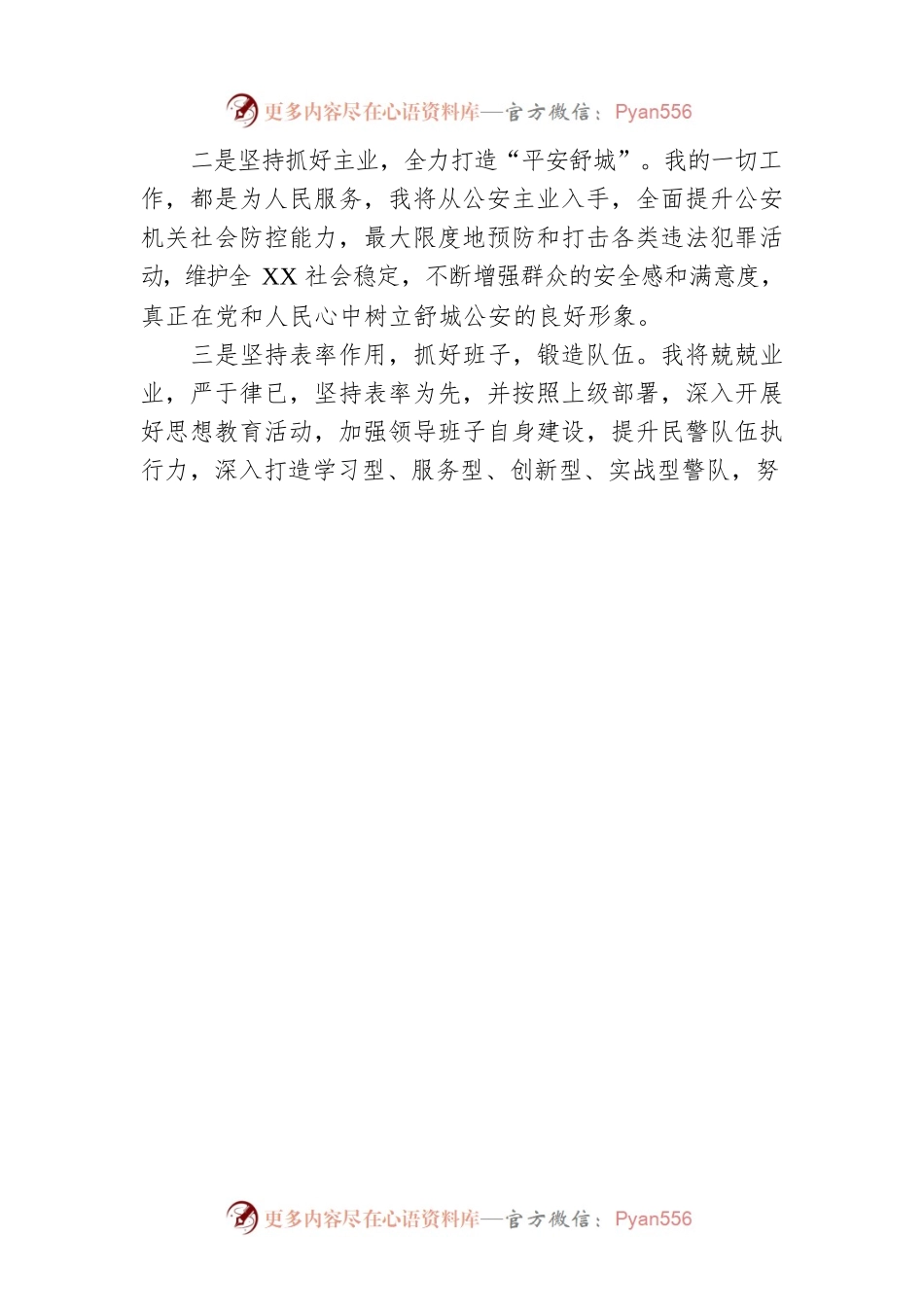 更多内容尽在心语资料库—官方微信：Pyan556

二是坚持抓好主业，全力打造“平安舒城”。我的一切工作，都是为人民服务，我将从公安主业入手，全面提升公安机关社会防控能力，最大限度地预防和打击各类违法犯罪活动，维护全 XX 社会稳定，不断增强群众的安全感和满意度，真正在党和人民心中树立舒城公安的良好形象。

三是坚持表率作用，抓好班子，锻造队伍。我将兢兢业业，严于律已，坚持表率为先，并按照上级部署，深入开展好思想教育活动，加强领导班子自身建设，提升民警队伍执行力，深入打造学习型、服务型、创新型、实战型警队，努

更多内容尽在心语资料库—官方微信：Pyan556